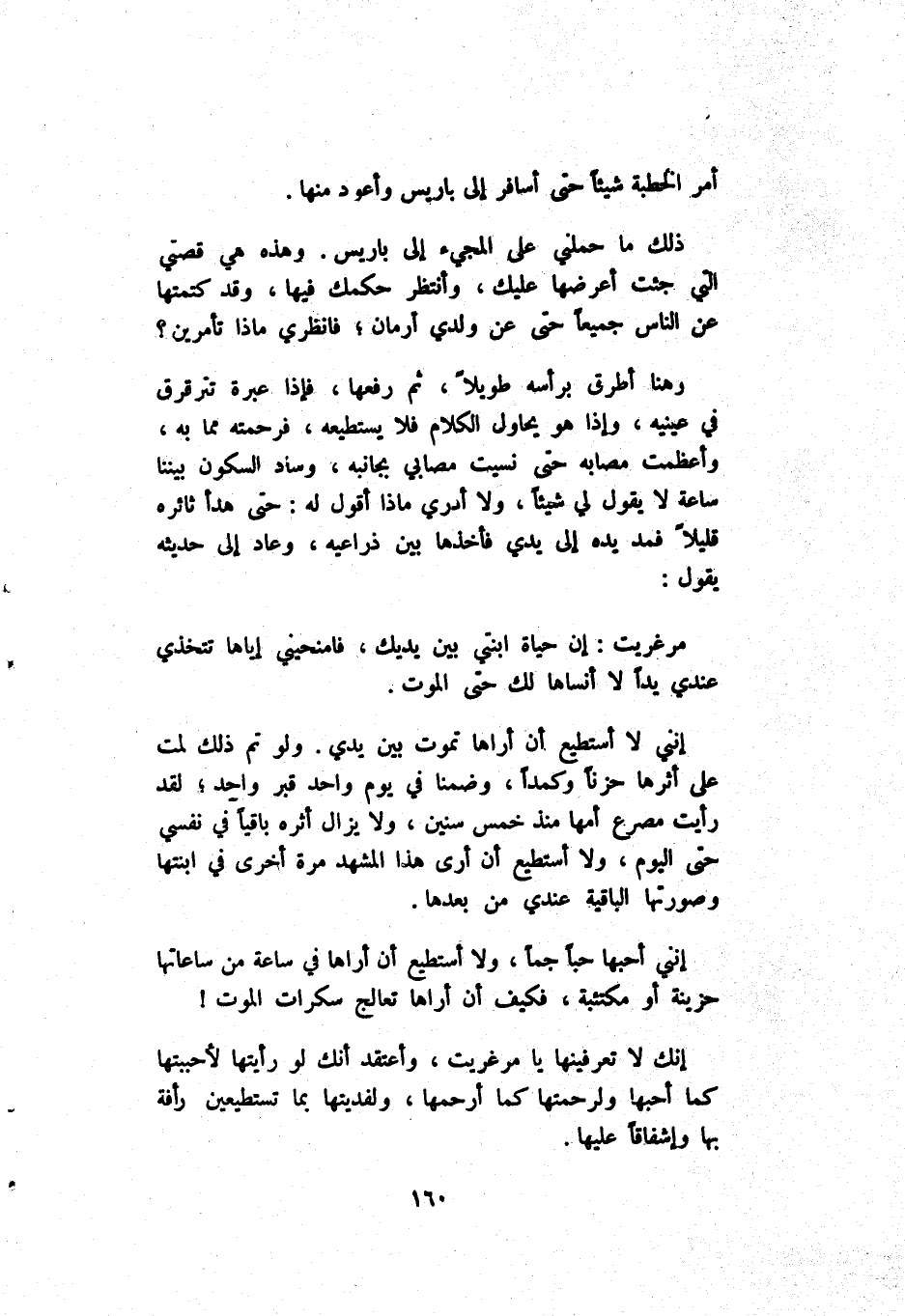 أمر الخطبة شيئاً حتى أسافر إلى باريس وأعود منها .

ذلك ما حملني على المجيء إلى باريس . وهذه هي قصتي التي جئت أعرضها عليك ، وأنتظر حكمك فيها ، وقد كتمتها عن الناس جميعاً حتى عن ولدي أرمان ؛ فانظري ماذا تأمرين ؟

وهنا أطرق برأسه طويلاً ، ثم رفعها ، فإذا عبرة تترقرق في عينيه ، وإذا هو يحاول الكلام فلا يستطيعه ، فرحمته مما به ، وأعظمت مصابه حتى نسيت مصابي بجانبه ، وساد السكون بيننا ساعة لا يقول لي شيئاً ، ولا أدري ماذا أقول له : حتى هدأ ثائره قليلاً فمد يده إلى يدي فأخذها بين ذراعيه ، وعاد إلى حديثه يقول :

مرغريت : إن حياة ابنتي بين يديك ، فامنحيني إياها تتخذي عندي يداً لا أنساها لك حتى الموت .

إنني لا أستطيع أن أراها تموت بين يدي . ولو تم ذلك لمت على أثرها حزناً وكمداً ، وضمنا في يوم واحد قبر واحد ؛ لقد رأيت مصرع أمها منذ خمس سنين ، ولا يزال أثره باقياً في نفسي حتى اليوم ، ولا أستطيع أن أرى هذا المشهد مرة أخرى في ابنتها وصورتها الباقية عندي من بعدها .

إنني أحبها حباً جماً ، ولا أستطيع أن أراها في ساعة من ساعاتها حزينة أو مكتئبة ، فكيف أن أراها تعالج سكرات الموت !

إنك لا تعرفينها يا مرغريت ، وأعتقد أنك لو رأيتها لأحببتها كما أحبها ولرحمتها كما أرحمها ، ولفديتها بما تستطيعين رأفة بها وإشفاقاً عليها .

١٦٠